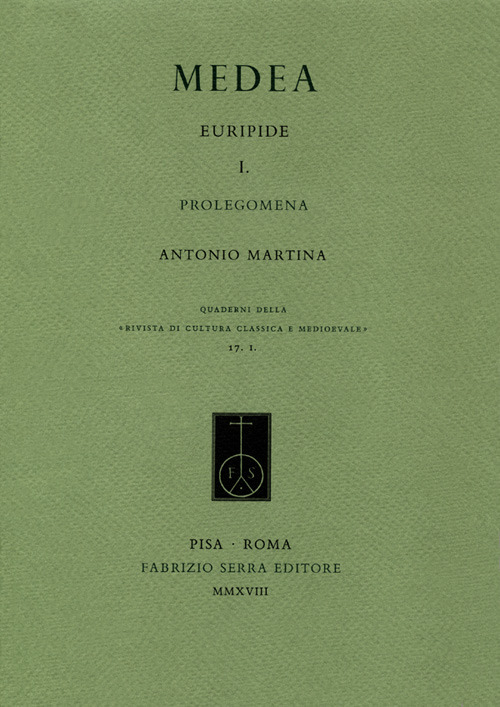 MEDEA

EURIPIDE

I.

PROLEGOMENA

ANTONIO MARTINA

QUADERNI DELLA
«RIVISTA DI CULTURA CLASSICA E MEDIOEVALE»
17. I.

F S

PISA · ROMA
FABRIZIO SERRA EDITORE
MMXVIII